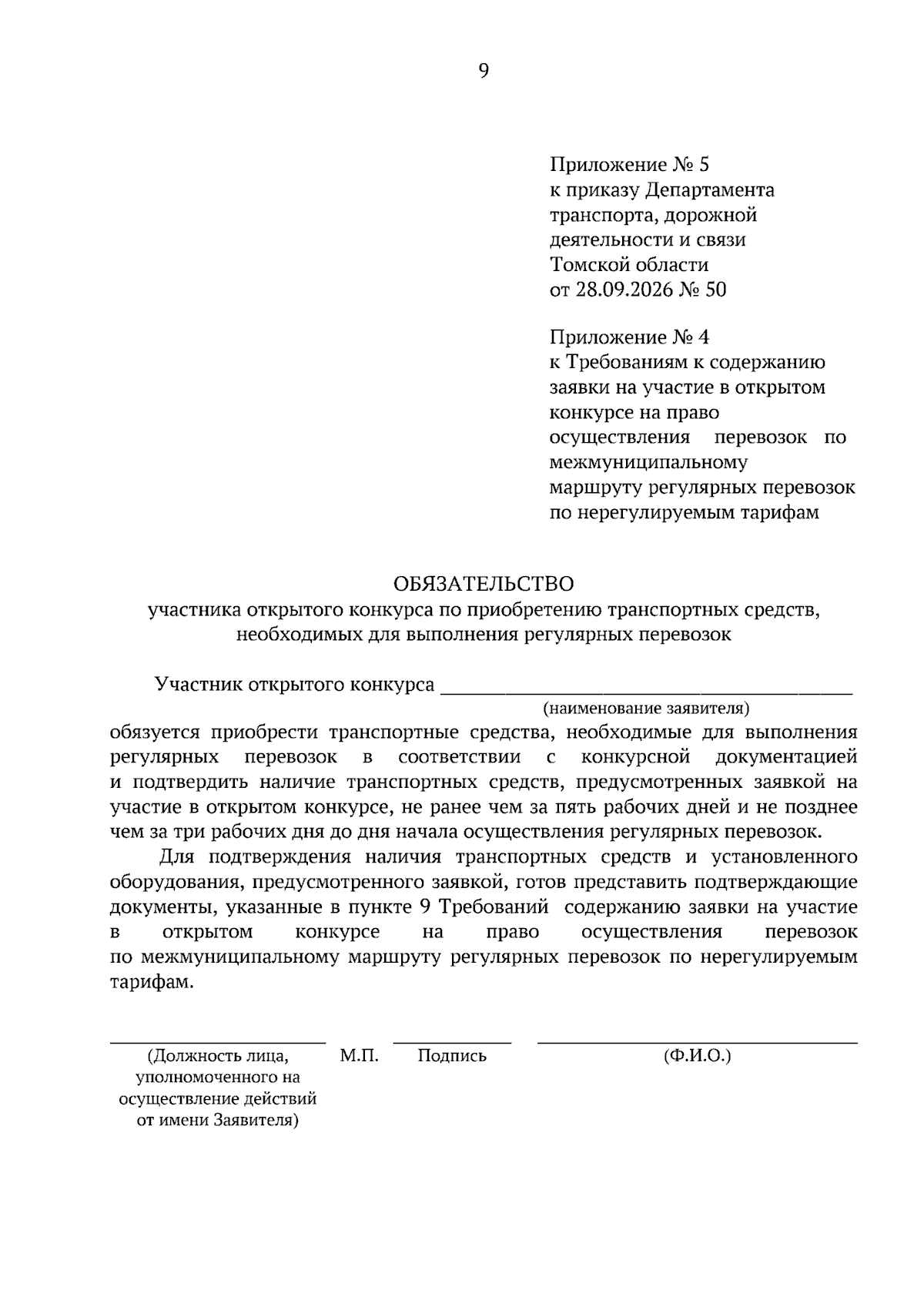 9

Приложение № 5
к приказу Департамента
транспорта, дорожной
деятельности и связи
Томской области
от 28.09.2026 № 50

Приложение № 4
к Требованиям к содержанию
заявки на участие в открытом
конкурсе на право
осуществления перевозок по
межмуниципальному
маршруту регулярных перевозок
по нерегулируемым тарифам

ОБЯЗАТЕЛЬСТВО
участника открытого конкурса по приобретению транспортных средств, необходимых для выполнения регулярных перевозок

Участник открытого конкурса ____
(наименование заявителя)
обязуется приобрести транспортные средства, необходимые для выполнения регулярных перевозок в соответствии с конкурсной документацией и подтвердить наличие транспортных средств, предусмотренных заявкой на участие в открытом конкурсе, не ранее чем за пять рабочих дней и не позднее чем за три рабочих дня до дня начала осуществления регулярных перевозок.

Для подтверждения наличия транспортных средств и установленного оборудования, предусмотренного заявкой, готов представить подтверждающие документы, указанные в пункте 9 Требований содержанию заявки на участие в открытом конкурсе на право осуществления перевозок по межмуниципальному маршруту регулярных перевозок по нерегулируемым тарифам.

____
(Должность лица,
уполномоченного на
осуществление действий
от имени Заявителя)

М.П.

____
Подпись

____
(Ф.И.О.)